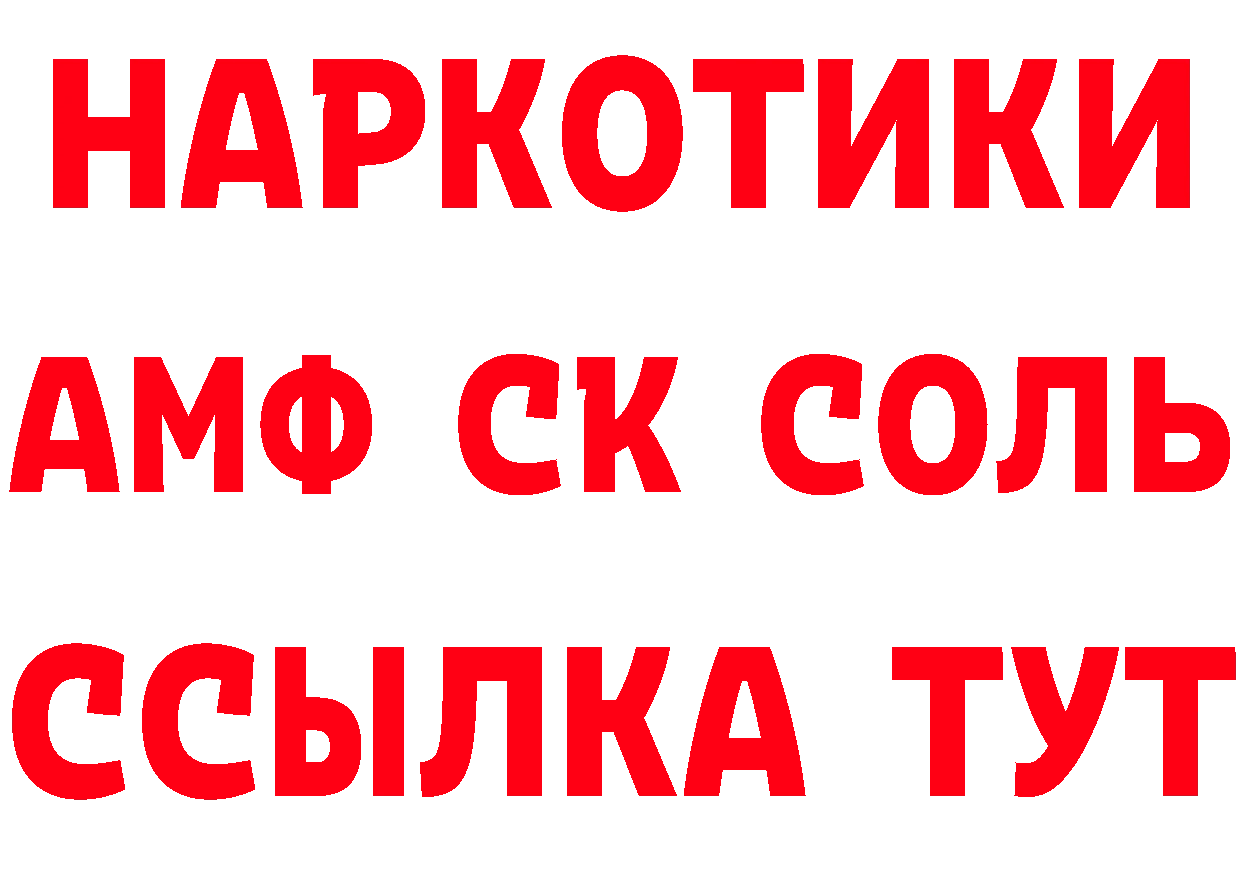 НАРКОТИКИ

АМФ СК СОЛЬ

ССЫЛКА ТУТ